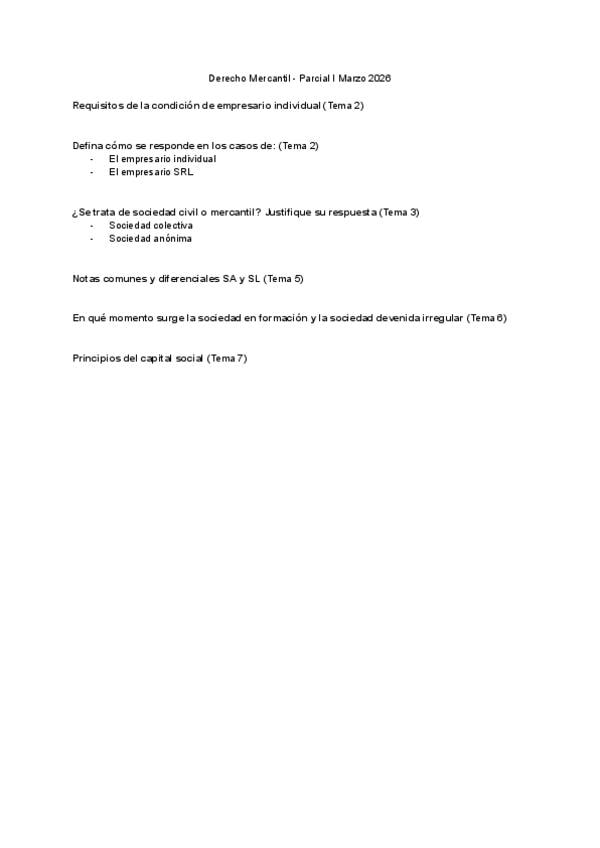 Derecho Mercantil - Parcial I Marzo 2026

Requisitos de la condición de empresario individual (Tema 2)

Defina cómo se responde en los casos de: (Tema 2)
- El empresario individual
- El empresario SRL

¿Se trata de sociedad civil o mercantil? Justifique su respuesta (Tema 3)
- Sociedad colectiva
- Sociedad anónima

Notas comunes y diferenciales SA y SL (Tema 5)

En qué momento surge la sociedad en formación y la sociedad devenida irregular (Tema 6)

Principios del capital social (Tema 7)